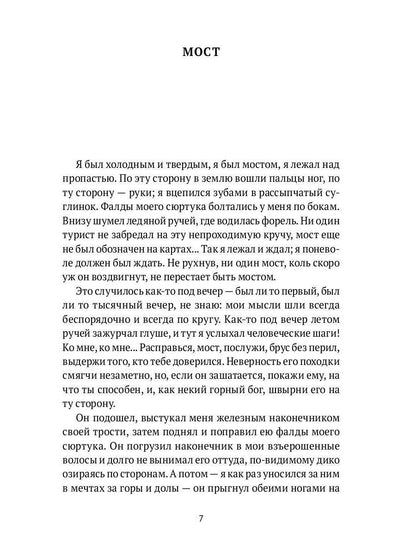 МОСТ

Я был холодным и твердым, я был мостом, я лежал над пропастью. По эту сторону в землю вошли пальцы ног, по ту сторону — руки; я вцепился зубами в рассыпчатый суглинок. Фалды моего сюртука болтались у меня по бокам. Внизу шумел ледяной ручей, где водилась форель. Ни один турист не забредал на эту непроходимую кручу, мост еще не был обозначен на картах... Так я лежал и ждал; я поневоле должен был ждать. Не рухнув, ни один мост, коль скоро уж он воздвигнут, не перестает быть мостом.

Это случилось как-то под вечер — был ли то первый, был ли то тысячный вечер, не знаю: мои мысли шли всегда беспорядочно и всегда по кругу. Как-то под вечер летом ручей зажурчал глуше, и тут я услыхал человеческие шаги! Ко мне, ко мне... Расправься, мост, послужи, брус без перил, выдержи того, кто тебе доверился. Неверность его походки смягчи незаметно, но, если он зашатается, покажи ему, на что ты способен, и, как некий горный бог, швырни его на ту сторону.

Он подошел, выстукал меня железным наконечником своей трости, затем поднял и поправил ею фалды моего сюртука. Он погрузил наконечник в мои взъерошенные волосы и долго не вынимал его оттуда, по-видимому дико озираясь по сторонам. А потом — я как раз уносился за ним в мечтах за горы и долы — он прыгнул обеими ногами на

7